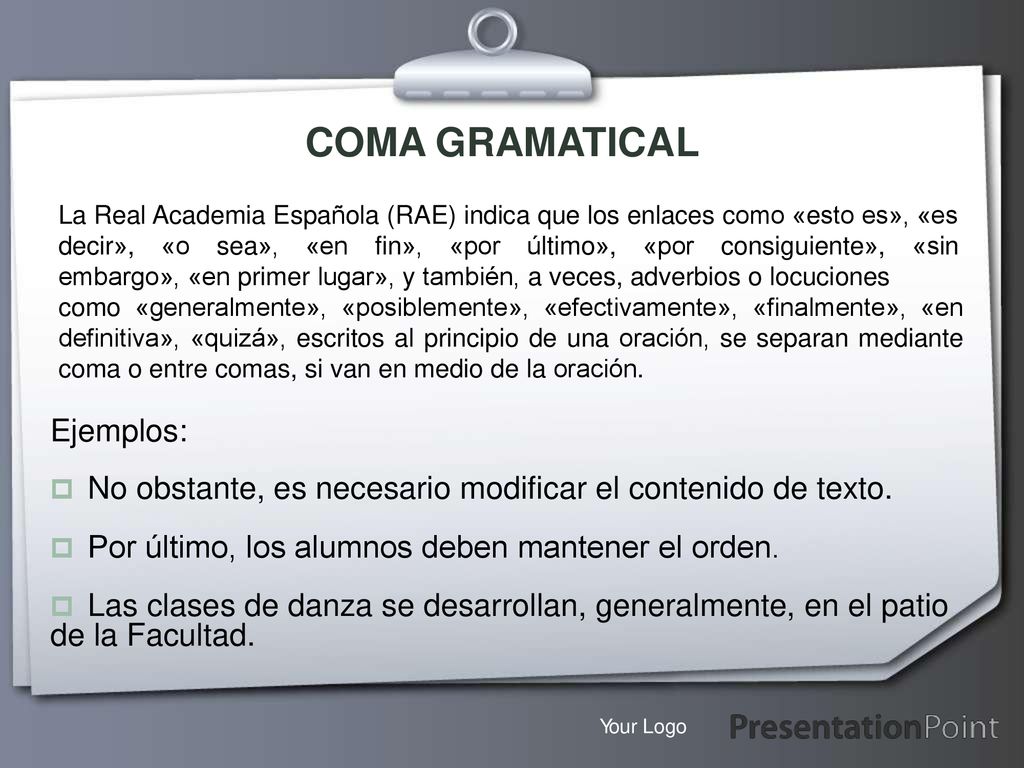 COMA GRAMATICAL

La Real Academia Española (RAE) indica que los enlaces como «esto es», «es decir», «o sea», «en fin», «por último», «por consiguiente», «sin embargo», «en primer lugar», y también, a veces, adverbios o locuciones como «generalmente», «posiblemente», «efectivamente», «finalmente», «en definitiva», «quizá», escritos al principio de una oración, se separan mediante coma o entre comas, si van en medio de la oración.

Ejemplos:

No obstante, es necesario modificar el contenido de texto.

Por último, los alumnos deben mantener el orden.

Las clases de danza se desarrollan, generalmente, en el patio de la Facultad.

Your Logo

PresentationPoint